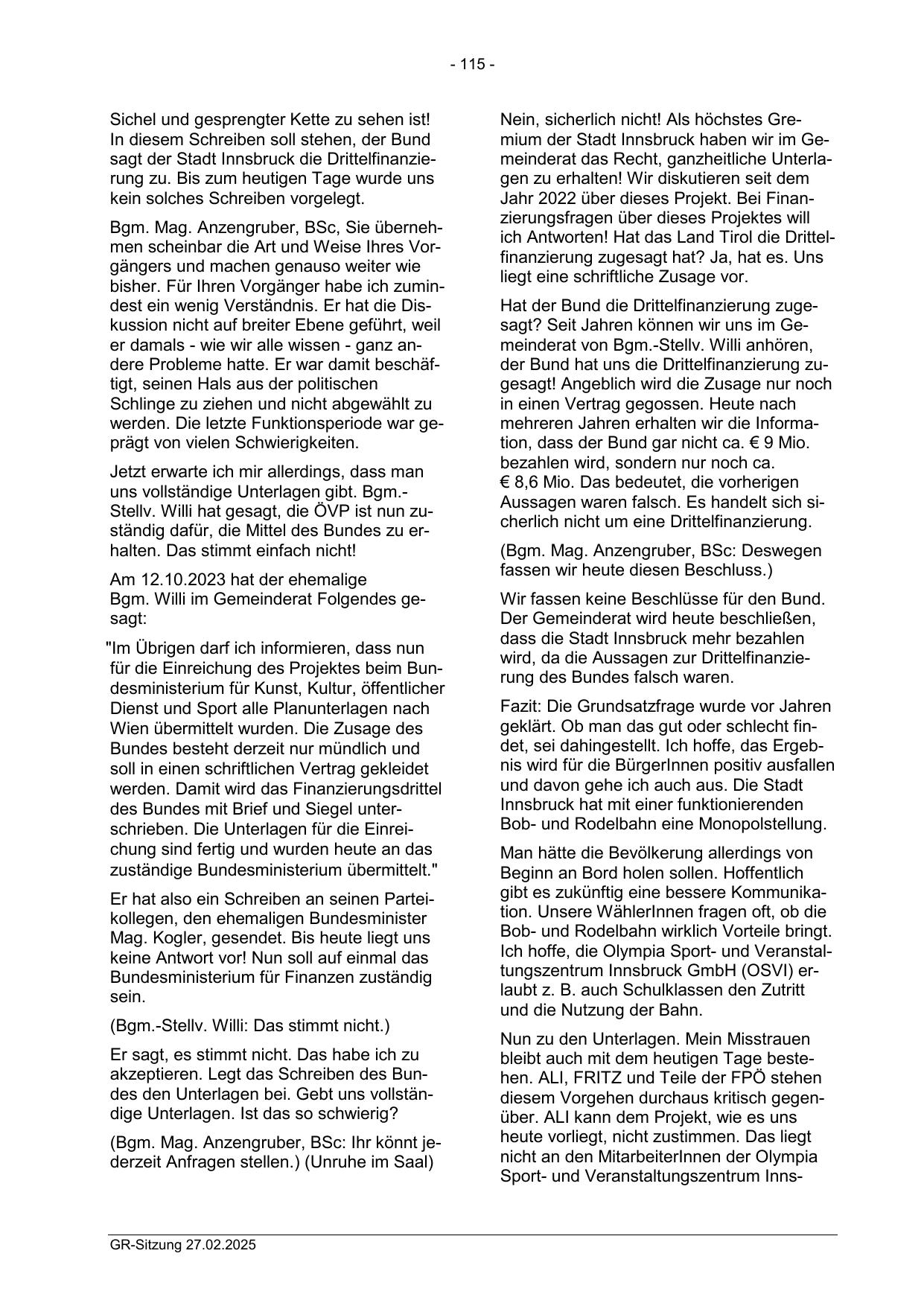 - 115 -

Sichel und gesprengter Kette zu sehen ist! In diesem Schreiben soll stehen, der Bund sagt der Stadt Innsbruck die Drittelfinanzierung zu. Bis zum heutigen Tage wurde uns kein solches Schreiben vorgelegt.

Bgm. Mag. Anzengruber, BSc, Sie übernehmen scheinbar die Art und Weise Ihres Vorgängers und machen genauso weiter wie bisher. Für Ihren Vorgänger habe ich zumindest ein wenig Verständnis. Er hat die Diskussion nicht auf breiter Ebene geführt, weil er damals - wie wir alle wissen - ganz andere Probleme hatte. Er war damit beschäftigt, seinen Hals aus der politischen Schlinge zu ziehen und nicht abgewählt zu werden. Die letzte Funktionsperiode war geprägt von vielen Schwierigkeiten.

Jetzt erwarte ich mir allerdings, dass man uns vollständige Unterlagen gibt. Bgm.-Stellv. Willi hat gesagt, die ÖVP ist nun zuständig dafür, die Mittel des Bundes zu erhalten. Das stimmt einfach nicht!

Am 12.10.2023 hat der ehemalige Bgm. Willi im Gemeinderat Folgendes gesagt:

"Im Übrigen darf ich informieren, dass nun für die Einreichung des Projektes beim Bundesministerium für Kunst, Kultur, öffentlicher Dienst und Sport alle Planunterlagen nach Wien übermittelt wurden. Die Zusage des Bundes besteht derzeit nur mündlich und soll in einen schriftlichen Vertrag gekleidet werden. Damit wird das Finanzierungsdrittel des Bundes mit Brief und Siegel unterschrieben. Die Unterlagen für die Einreichung sind fertig und wurden heute an das zuständige Bundesministerium übermittelt."

Er hat also ein Schreiben an seinen Parteikollegen, den ehemaligen Bundesminister Mag. Kogler, gesendet. Bis heute liegt uns keine Antwort vor! Nun soll auf einmal das Bundesministerium für Finanzen zuständig sein.

(Bgm.-Stellv. Willi: Das stimmt nicht.)

Er sagt, es stimmt nicht. Das habe ich zu akzeptieren. Legt das Schreiben des Bundes den Unterlagen bei. Gebt uns vollständige Unterlagen. Ist das so schwierig?

(Bgm. Mag. Anzengruber, BSc: Ihr könnt jederzeit Anfragen stellen.) (Unruhe im Saal)

Nein, sicherlich nicht! Als höchstes Gremium der Stadt Innsbruck haben wir im Gemeinderat das Recht, ganzheitliche Unterlagen zu erhalten! Wir diskutieren seit dem Jahr 2022 über dieses Projekt. Bei Finanzierungsfragen über dieses Projektes will ich Antworten! Hat das Land Tirol die Drittelfinanzierung zugesagt hat? Ja, hat es. Uns liegt eine schriftliche Zusage vor.

Hat der Bund die Drittelfinanzierung zugesagt? Seit Jahren können wir uns im Gemeinderat von Bgm.-Stellv. Willi anhören, der Bund hat uns die Drittelfinanzierung zugesagt! Angeblich wird die Zusage nur noch in einen Vertrag gegossen. Heute nach mehreren Jahren erhalten wir die Information, dass der Bund gar nicht ca. € 9 Mio. bezahlen wird, sondern nur noch ca. € 8,6 Mio. Das bedeutet, die vorherigen Aussagen waren falsch. Es handelt sich sicherlich nicht um eine Drittelfinanzierung.

(Bgm. Mag. Anzengruber, BSc: Deswegen fassen wir heute diesen Beschluss.)

Wir fassen keine Beschlüsse für den Bund. Der Gemeinderat wird heute beschließen, dass die Stadt Innsbruck mehr bezahlen wird, da die Aussagen zur Drittelfinanzierung des Bundes falsch waren.

Fazit: Die Grundsatzfrage wurde vor Jahren geklärt. Ob man das gut oder schlecht findet, sei dahingestellt. Ich hoffe, das Ergebnis wird für die BürgerInnen positiv ausfallen und davon gehe ich auch aus. Die Stadt Innsbruck hat mit einer funktionierenden Bob- und Rodelbahn eine Monopolstellung.

Man hätte die Bevölkerung allerdings von Beginn an Bord holen sollen. Hoffentlich gibt es zukünftig eine bessere Kommunikation. Unsere WählerInnen fragen oft, ob die Bob- und Rodelbahn wirklich Vorteile bringt. Ich hoffe, die Olympia Sport- und Veranstaltungszentrum Innsbruck GmbH (OSVI) erlaubt z. B. auch Schulklassen den Zutritt und die Nutzung der Bahn.

Nun zu den Unterlagen. Mein Misstrauen bleibt auch mit dem heutigen Tage bestehen. ALI, FRITZ und Teile der FPÖ stehen diesem Vorgehen durchaus kritisch gegenüber. ALI kann dem Projekt, wie es uns heute vorliegt, nicht zustimmen. Das liegt nicht an den MitarbeiterInnen der Olympia Sport- und Veranstaltungszentrum Inns-

GR-Sitzung 27.02.2025